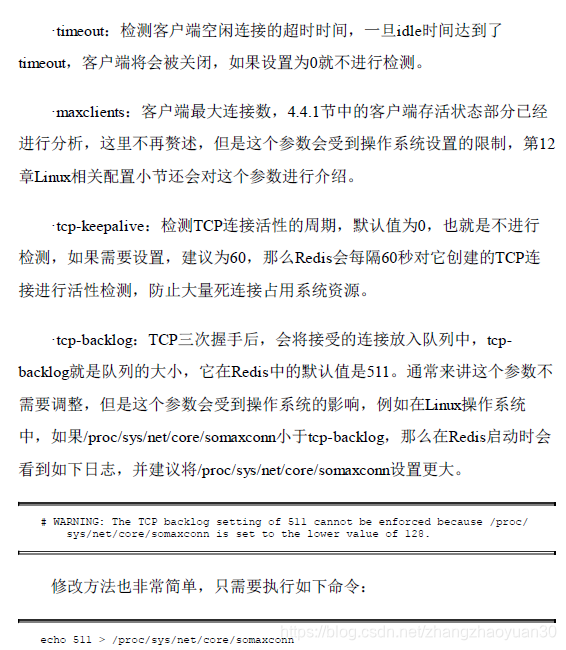 ·timeout：检测客户端空闲连接的超时时间，一旦idle时间达到了timeout，客户端将会被关闭，如果设置为0就不进行检测。

·maxclients：客户端最大连接数，4.4.1节中的客户端存活状态部分已经进行分析，这里不再赘述，但是这个参数会受到操作系统设置的限制，第12章Linux相关配置小节还会对这个参数进行介绍。

·tcp-keepalive：检测TCP连接活性的周期，默认值为0，也就是不进行检测，如果需要设置，建议为60，那么Redis会每隔60秒对它创建的TCP连接进行活性检测，防止大量死连接占用系统资源。

·tcp-backlog：TCP三次握手后，会将接受的连接放入队列中，tcp-backlog就是队列的大小，它在Redis中的默认值是511。通常来讲这个参数不需要调整，但是这个参数会受到操作系统的影响，例如在Linux操作系统中，如果/proc/sys/net/core/somaxconn小于tcp-backlog，那么在Redis启动时会看到如下日志，并建议将/proc/sys/net/core/somaxconn设置更大。

# WARNING: The TCP backlog setting of 511 cannot be enforced because /proc/sys/net/core/somaxconn is set to the lower value of 128.

修改方法也非常简单，只需要执行如下命令：

echo 511 > /proc/sys/net/core/somaxconn

https://blog.csdn.net/zhangzhaoyuan30